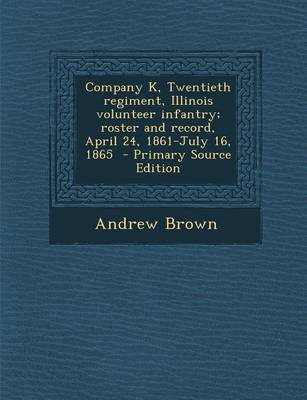 Company K, Twentieth regiment, Illinois volunteer infantry; roster and record, April 24, 1861-July 16, 1865 - Primary Source Edition

Andrew Brown